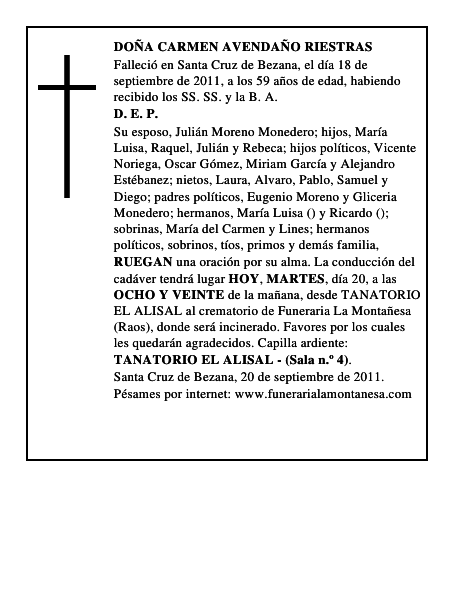 DOÑA CARMEN AVENDAÑO RIESTRAS
Falleció en Santa Cruz de Bezana, el día 18 de septiembre de 2011, a los 59 años de edad, habiendo recibido los SS. SS. y la B. A.
D. E. P.
Su esposo, Julián Moreno Monedero; hijos, María Luisa, Raquel, Julián y Rebeca; hijos políticos, Vicente Noriega, Oscar Gómez, Miriam García y Alejandro Estébanez; nietos, Laura, Alvaro, Pablo, Samuel y Diego; padres políticos, Eugenio Moreno y Gliceria Monedero; hermanos, María Luisa () y Ricardo (); sobrinas, María del Carmen y Lines; hermanos políticos, sobrinos, tíos, primos y demás familia, RUEGAN una oración por su alma. La conducción del cadáver tendrá lugar HOY, MARTES, día 20, a las OCHO Y VEINTE de la mañana, desde TANATORIO EL ALISAL al crematorio de Funeraria La Montañesa (Raos), donde será incinerado. Favores por los cuales les quedarán agradecidos. Capilla ardiente: TANATORIO EL ALISAL - (Sala n.º 4).
Santa Cruz de Bezana, 20 de septiembre de 2011.
Pésames por internet: www.funerarialamontanesa.com